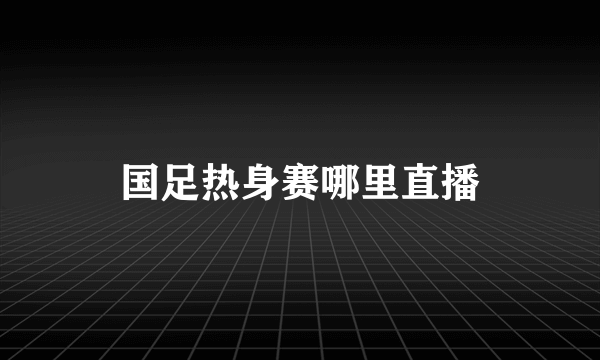 国足热身赛哪里直播